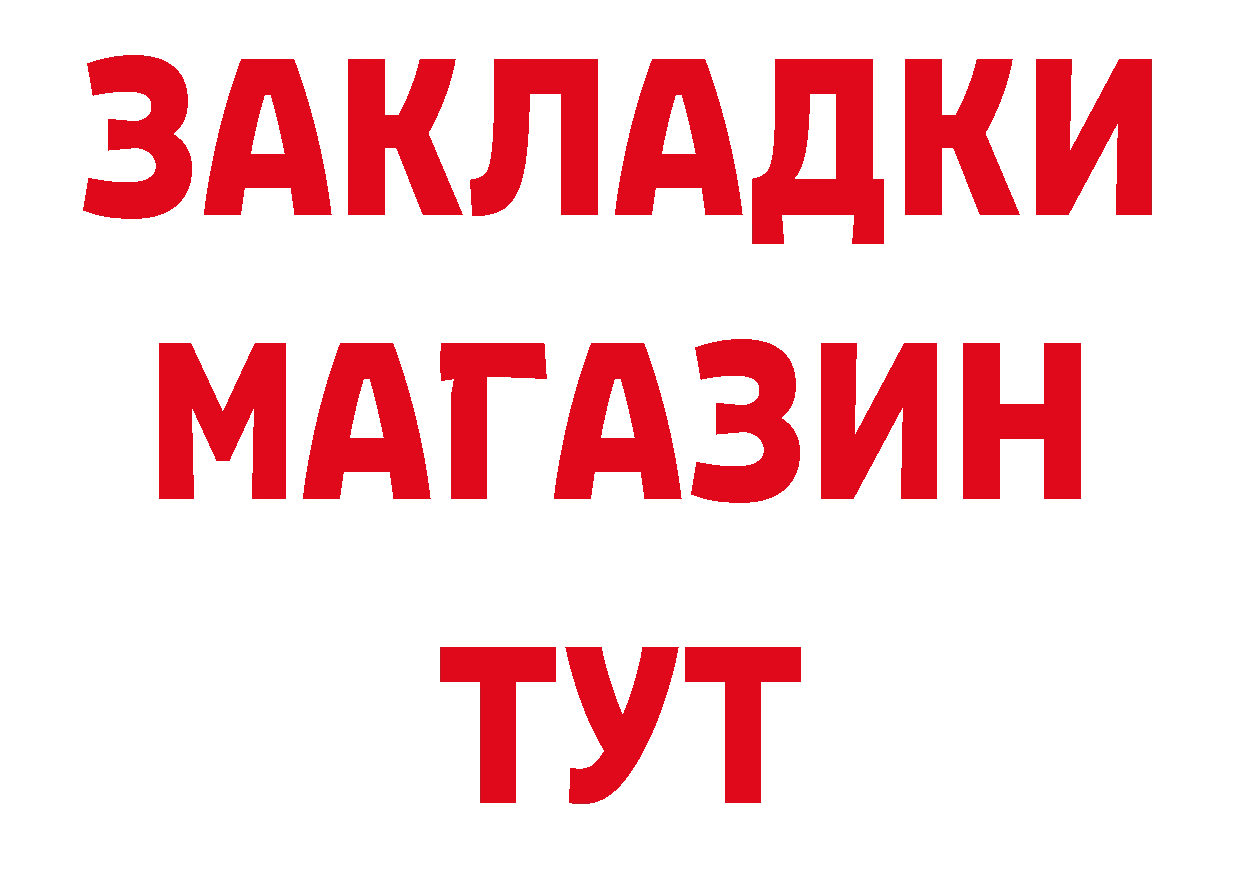 ЗАКЛАДКИ
МАГАЗИН
ТУТ